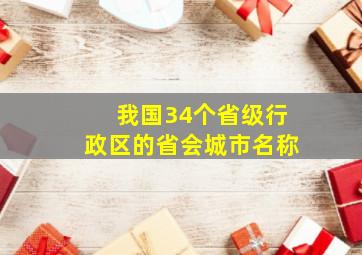 我国34个省级行政区的省会城市名称